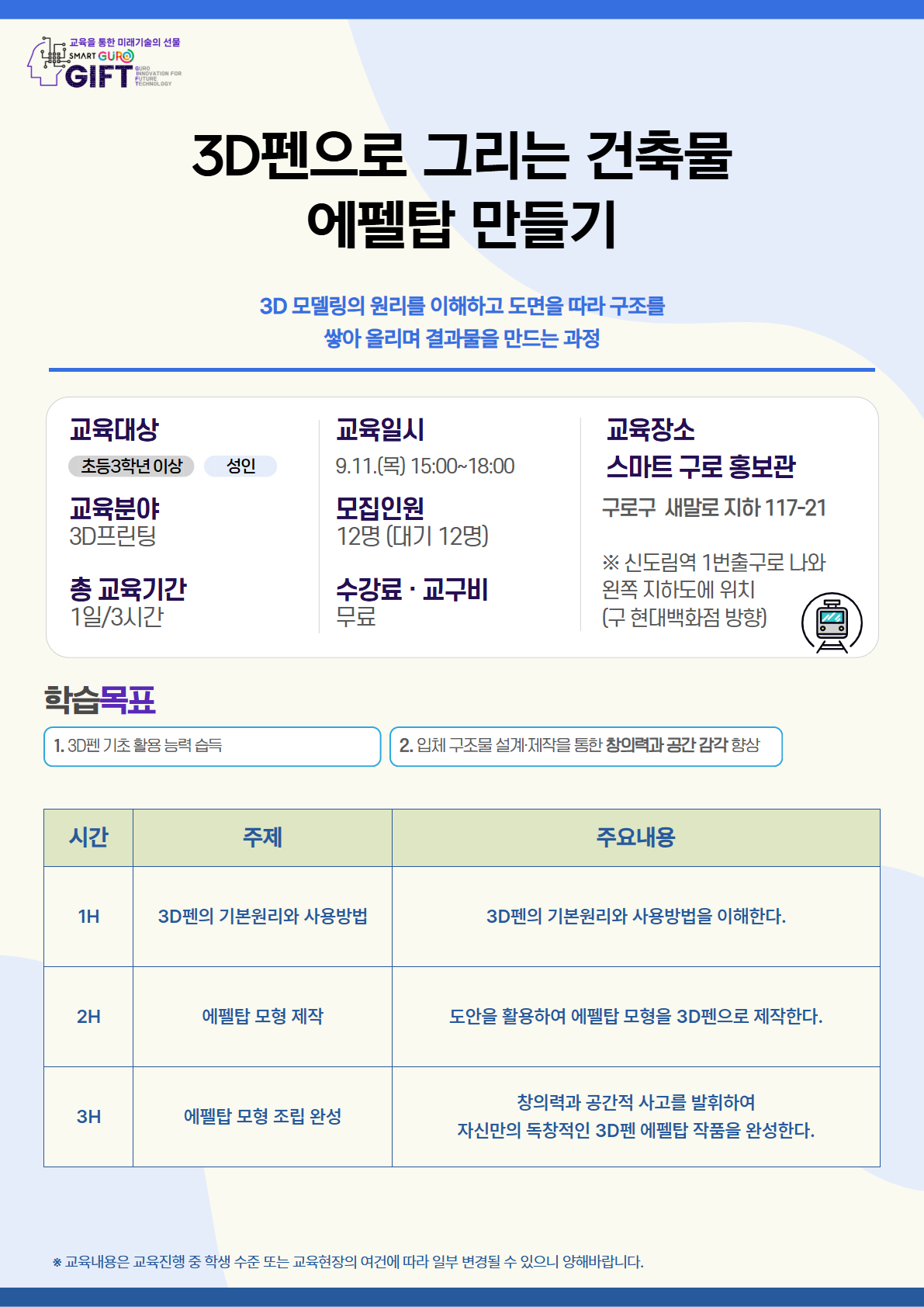 교육을 통한 미래기술의 선물
SMART GURO
GIFT
GURO INNOVATION FOR FUTURE TECHNOLOGY

3D펜으로 그리는 건축물 에펠탑 만들기

3D 모델링의 원리를 이해하고 도면을 따라 구조를 쌓아 올리며 결과물을 만드는 과정

교육대상
초등3학년 이상 성인

교육분야
3D프린팅

총 교육기간
1일/3시간

교육일시
9.11.(목) 15:00~18:00

모집인원
12명 (대기 12명)

수강료 · 교구비
무료

교육장소
스마트 구로 홍보관

구로구 새말로 지하 117-21

※ 신도림역 1번출구로 나와 왼쪽 지하도에 위치 (구 현대백화점 방향)

학습목표

1. 3D펜 기초 활용 능력 습득

2. 입체 구조물 설계·제작을 통한 창의력과 공간 감각 향상

| 시간 | 주제 | 주요내용 |
|---|---|---|
| 1H | 3D펜의 기본원리와 사용방법 | 3D펜의 기본원리와 사용방법을 이해한다. |
| 2H | 에펠탑 모형 제작 | 도안을 활용하여 에펠탑 모형을 3D펜으로 제작한다. |
| 3H | 에펠탑 모형 조립 완성 | 창의력과 공간적 사고를 발휘하여 자신만의 독창적인 3D펜 에펠탑 작품을 완성한다. |

※ 교육내용은 교육진행 중 학생 수준 또는 교육현장의 여건에 따라 일부 변경될 수 있으니 양해바랍니다.